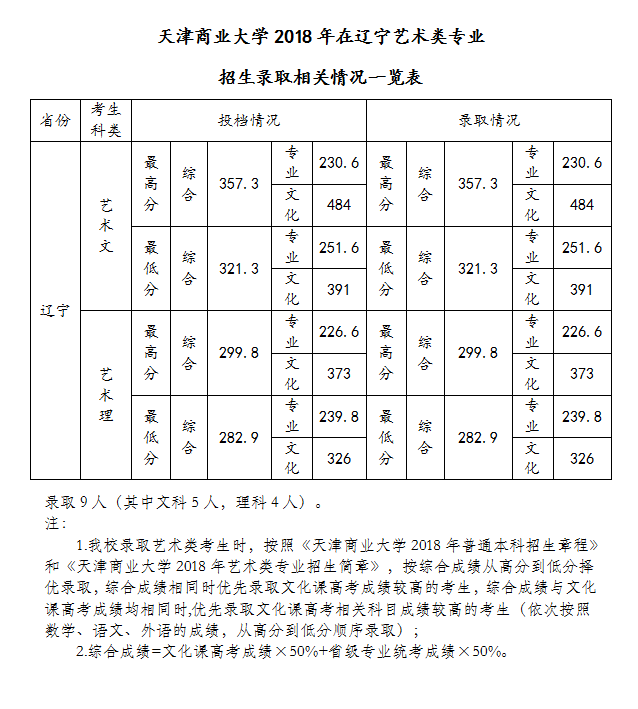 天津商业大学 2018 年在辽宁艺术类专业

招生录取相关情况一览表

| 省份 | 考生科类 | 投档情况 | | | | | 录取情况 | | | | |
|---|---|---|---|---|---|---|---|---|---|---|---|
| 辽宁 | 艺术文 | 最高分 | 综合 | 357.3 | 专业 | 230.6 | 最高分 | 综合 | 357.3 | 专业 | 230.6 |
| | | | | | 文化 | 484 | | | | 文化 | 484 |
| | | 最低分 | 综合 | 321.3 | 专业 | 251.6 | 最低分 | 综合 | 321.3 | 专业 | 251.6 |
| | | | | | 文化 | 391 | | | | 文化 | 391 |
| | 艺术理 | 最高分 | 综合 | 299.8 | 专业 | 226.6 | 最高分 | 综合 | 299.8 | 专业 | 226.6 |
| | | | | | 文化 | 373 | | | | 文化 | 373 |
| | | 最低分 | 综合 | 282.9 | 专业 | 239.8 | 最低分 | 综合 | 282.9 | 专业 | 239.8 |
| | | | | | 文化 | 326 | | | | 文化 | 326 |

录取 9 人（其中文科 5 人，理科 4 人）。
注：

1.我校录取艺术类考生时，按照《天津商业大学 2018 年普通本科招生章程》和《天津商业大学 2018 年艺术类专业招生简章》，按综合成绩从高分到低分择优录取，综合成绩相同时优先录取文化课高考成绩较高的考生，综合成绩与文化课高考成绩均相同时,优先录取文化课高考相关科目成绩较高的考生（依次按照数学、语文、外语的成绩，从高分到低分顺序录取）；

2.综合成绩=文化课高考成绩×50%+省级专业统考成绩×50%。